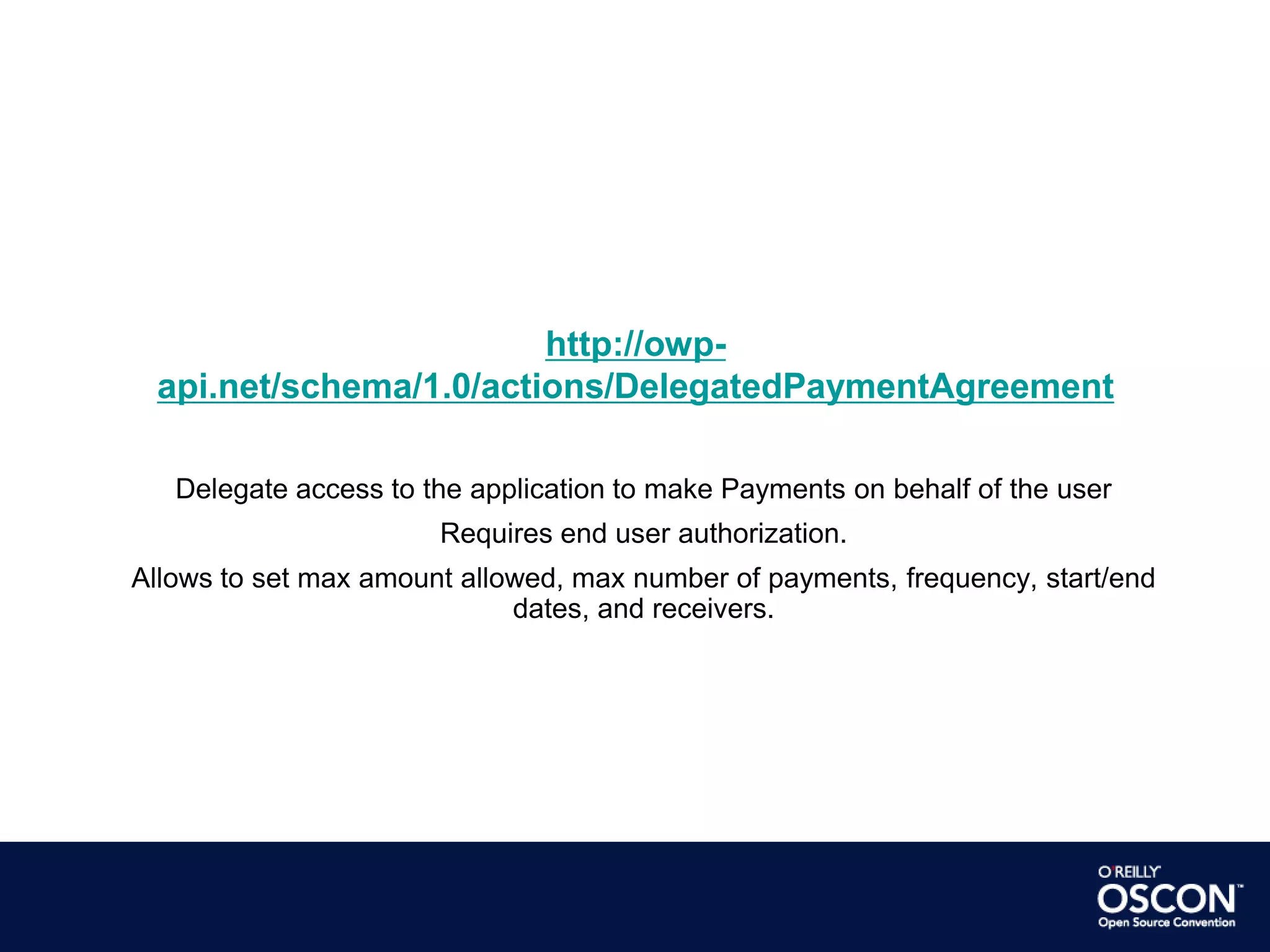 http://owp-api.net/schema/1.0/actions/DelegatedPaymentAgreement

Delegate access to the application to make Payments on behalf of the user

Requires end user authorization.

Allows to set max amount allowed, max number of payments, frequency, start/end dates, and receivers.

O'REILLY
OSCON™
Open Source Convention